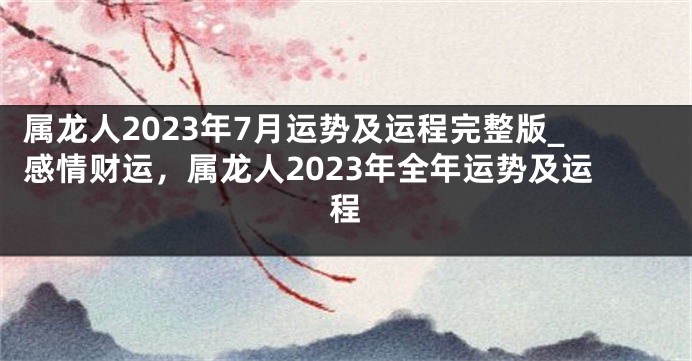 属龙人2023年7月运势及运程完整版_感情财运，属龙人2023年全年运势及运程